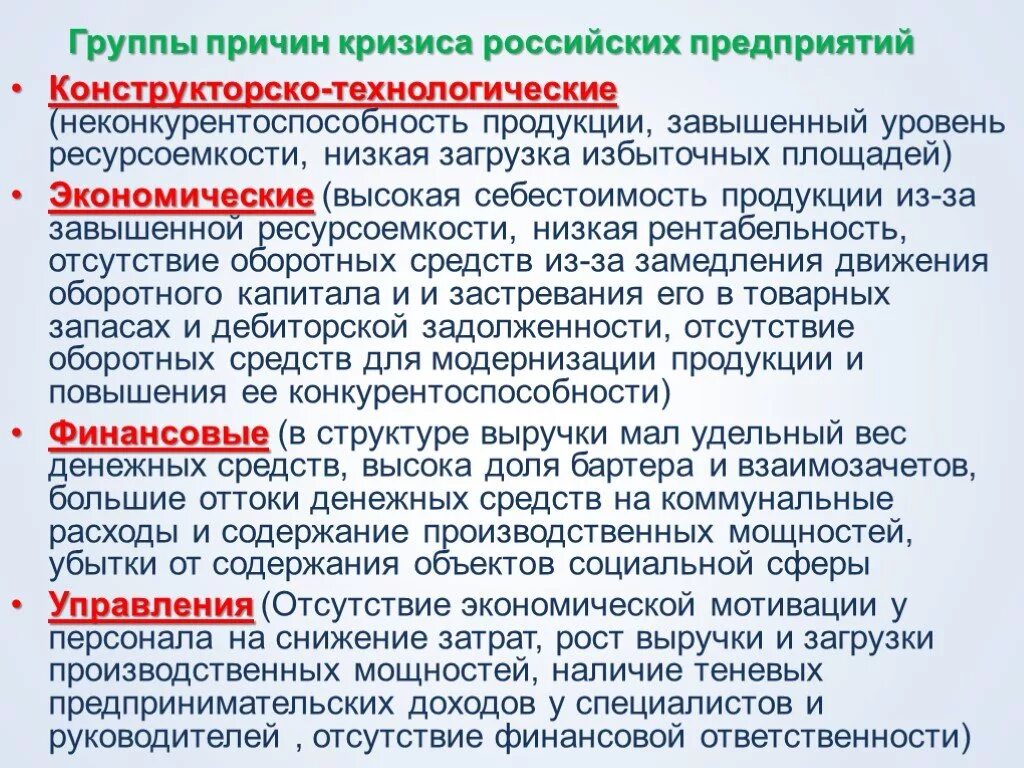 Группы причин кризиса российских предприятий

• Конструкторско-технологические (неконкурентоспособность продукции, завышенный уровень ресурсоемкости, низкая загрузка избыточных площадей)

• Экономические (высокая себестоимость продукции из-за завышенной ресурсоемкости, низкая рентабельность, отсутствие оборотных средств из-за замедления движения оборотного капитала и и застревания его в товарных запасах и дебиторской задолженности, отсутствие оборотных средств для модернизации продукции и повышения ее конкурентоспособности)

• Финансовые (в структуре выручки мал удельный вес денежных средств, высока доля бартера и взаимозачетов, большие оттоки денежных средств на коммунальные расходы и содержание производственных мощностей, убытки от содержания объектов социальной сферы

• Управления (Отсутствие экономической мотивации у персонала на снижение затрат, рост выручки и загрузки производственных мощностей, наличие теневых предпринимательских доходов у специалистов и руководителей , отсутствие финансовой ответственности)